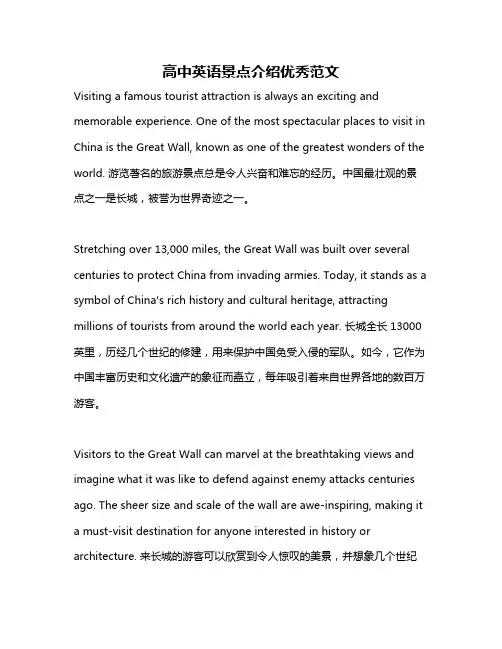 高中英语景点介绍优秀范文

Visiting a famous tourist attraction is always an exciting and memorable experience. One of the most spectacular places to visit in China is the Great Wall, known as one of the greatest wonders of the world. 游览著名的旅游景点总是令人兴奋和难忘的经历。中国最壮观的景点之一是长城，被誉为世界奇迹之一。

Stretching over 13,000 miles, the Great Wall was built over several centuries to protect China from invading armies. Today, it stands as a symbol of China's rich history and cultural heritage, attracting millions of tourists from around the world each year. 长城全长 13000 英里，历经几个世纪的修建，用来保护中国免受入侵的军队。如今，它作为中国丰富历史和文化遗产的象征而矗立，每年吸引着来自世界各地的数百万游客。

Visitors to the Great Wall can marvel at the breathtaking views and imagine what it was like to defend against enemy attacks centuries ago. The sheer size and scale of the wall are awe-inspiring, making it a must-visit destination for anyone interested in history or architecture. 来长城的游客可以欣赏到令人惊叹的美景，并想象几个世纪